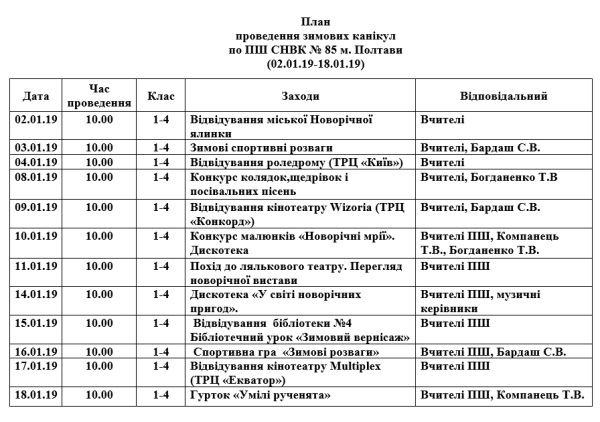 План
проведення зимових канікул
по ПШ СНВК № 85 м. Полтави
(02.01.19-18.01.19)

| Дата | Час проведення | Клас | Заходи | Відповідальний |
|---|---|---|---|---|
| 02.01.19 | 10.00 | 1-4 | Відвідування міської Новорічної ялинки | Вчителі |
| 03.01.19 | 10.00 | 1-4 | Зимові спортивні розваги | Вчителі, Бардаш С.В. |
| 04.01.19 | 10.00 | 1-4 | Відвідування роледрому (ТРЦ «Київ») | Вчителі |
| 08.01.19 | 10.00 | 1-4 | Конкурс колядок,щедрівок і посівальних пісень | Вчителі, Богданенко Т.В |
| 09.01.19 | 10.00 | 1-4 | Відвідування кінотеатру Wizoria (ТРЦ «Конкорд») | Вчителі, Бардаш С.В. |
| 10.01.19 | 10.00 | 1-4 | Конкурс малюнків «Новорічні мрії». Дискотека | Вчителі ПШ, Компанець Т.В., Богданенко Т.В. |
| 11.01.19 | 10.00 | 1-4 | Похід до лялькового театру. Перегляд новорічної вистави | Вчителі ПШ |
| 14.01.19 | 10.00 | 1-4 | Дискотека «У світі новорічних пригод». | Вчителі ПШ, музичні керівники |
| 15.01.19 | 10.00 | 1-4 | Відвідування бібліотеки №4 Бібліотечний урок «Зимовий вернісаж» | Вчителі ПШ |
| 16.01.19 | 10.00 | 1-4 | Спортивна гра «Зимові розваги» | Вчителі ПШ, Бардаш С.В. |
| 17.01.19 | 10.00 | 1-4 | Відвідування кінотеатру Multiplex (ТРЦ «Екватор») | Вчителі ПШ |
| 18.01.19 | 10.00 | 1-4 | Гурток «Умілі рученята» | Вчителі ПШ, Компанець Т.В. |